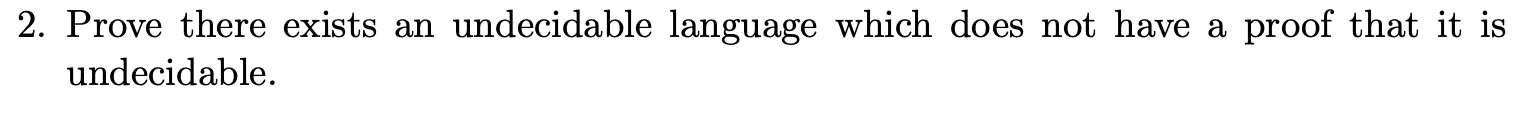 2. Prove there exists an undecidable language which does not have a proof that it is undecidable.